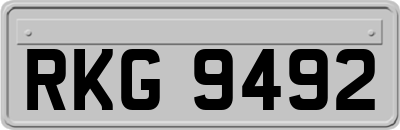 RKG 9492